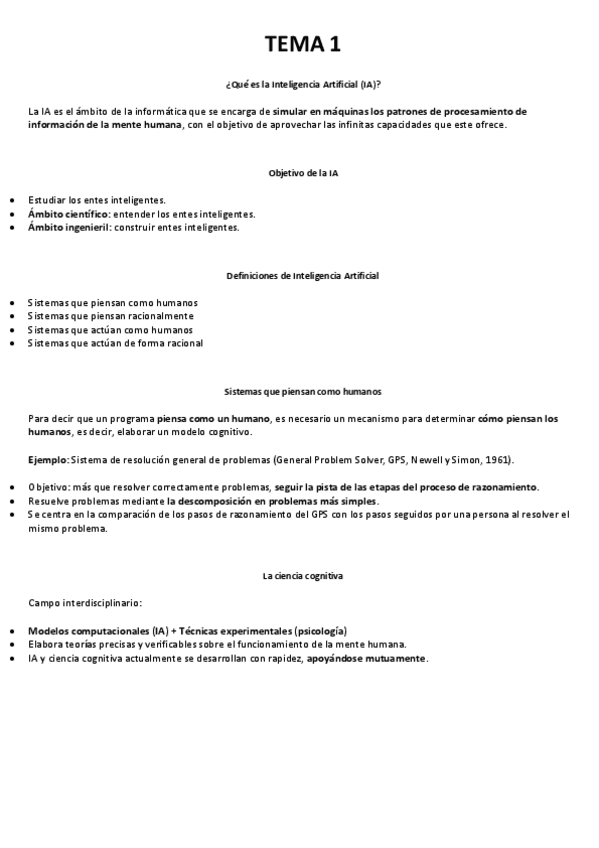 TEMA 1

¿Qué es la Inteligencia Artificial (IA)?

La IA es el ámbito de la informática que se encarga de simular en máquinas los patrones de procesamiento de información de la mente humana, con el objetivo de aprovechar las infinitas capacidades que este ofrece.

Objetivo de la IA

- Estudiar los entes inteligentes.
- Ámbito científico: entender los entes inteligentes.
- Ámbito ingenieril: construir entes inteligentes.

Definiciones de Inteligencia Artificial

- Sistemas que piensan como humanos
- Sistemas que piensan racionalmente
- Sistemas que actúan como humanos
- Sistemas que actúan de forma racional

Sistemas que piensan como humanos

Para decir que un programa piensa como un humano, es necesario un mecanismo para determinar cómo piensan los humanos, es decir, elaborar un modelo cognitivo.

Ejemplo: Sistema de resolución general de problemas (General Problem Solver, GPS, Newell y Simon, 1961).

- Objetivo: más que resolver correctamente problemas, seguir la pista de las etapas del proceso de razonamiento.
- Resuelve problemas mediante la descomposición en problemas más simples.
- Se centra en la comparación de los pasos de razonamiento del GPS con los pasos seguidos por una persona al resolver el mismo problema.

La ciencia cognitiva

Campo interdisciplinario:

- Modelos computacionales (IA) + Técnicas experimentales (psicología)
- Elabora teorías precisas y verificables sobre el funcionamiento de la mente humana.
- IA y ciencia cognitiva actualmente se desarrollan con rapidez, apoyándose mutuamente.